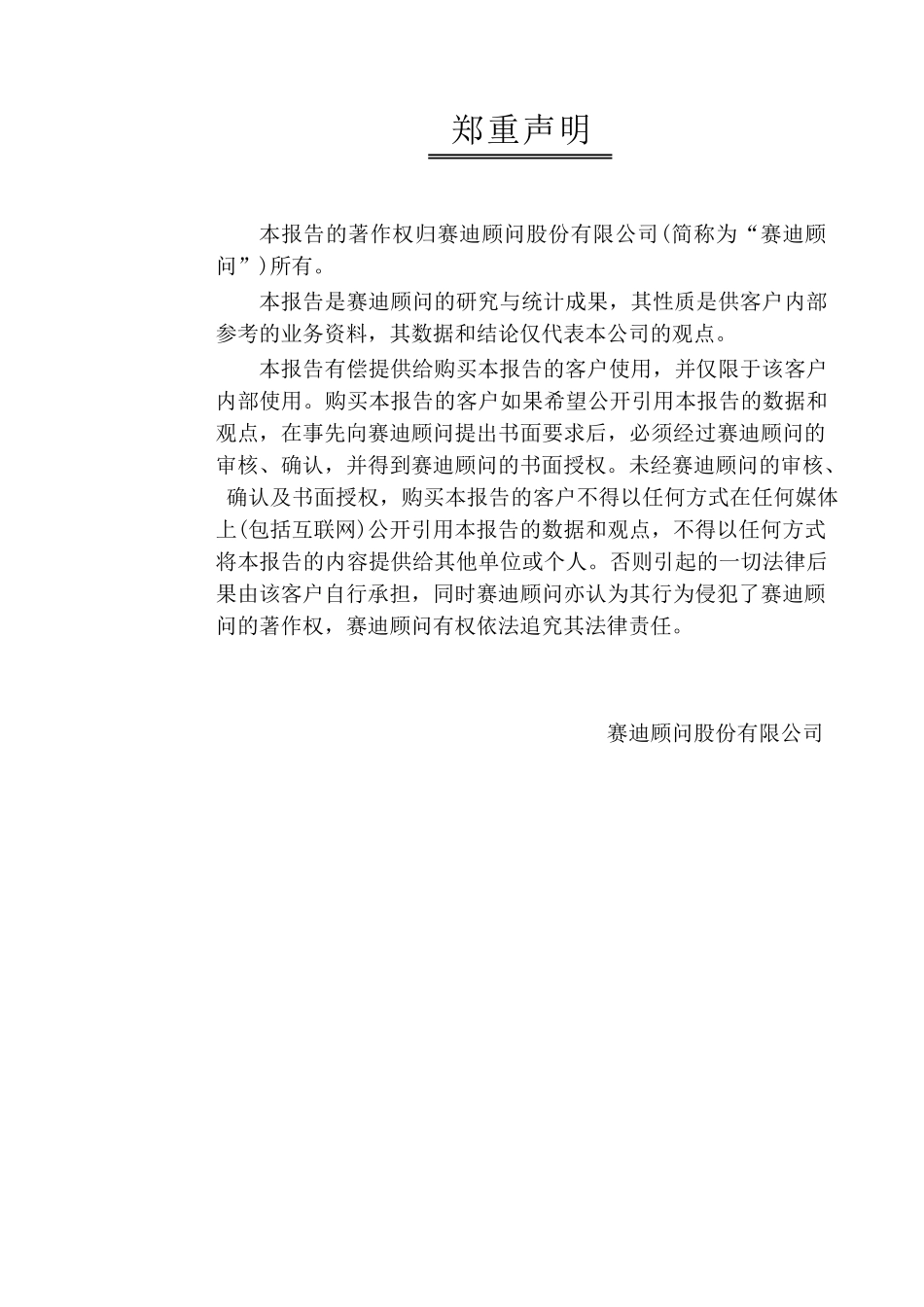 郑重声明

本报告的著作权归赛迪顾问股份有限公司(简称为“赛迪顾问”)所有。

本报告是赛迪顾问的研究与统计成果，其性质是供客户内部参考的业务资料，其数据和结论仅代表本公司的观点。

本报告有偿提供给购买本报告的客户使用，并仅限于该客户内部使用。购买本报告的客户如果希望公开引用本报告的数据和观点，在事先向赛迪顾问提出书面要求后，必须经过赛迪顾问的审核、确认，并得到赛迪顾问的书面授权。未经赛迪顾问的审核、确认及书面授权，购买本报告的客户不得以任何方式在任何媒体上(包括互联网)公开引用本报告的数据和观点，不得以任何方式将本报告的内容提供给其他单位或个人。否则引起的一切法律后果由该客户自行承担，同时赛迪顾问亦认为其行为侵犯了赛迪顾问的著作权，赛迪顾问有权依法追究其法律责任。

赛迪顾问股份有限公司